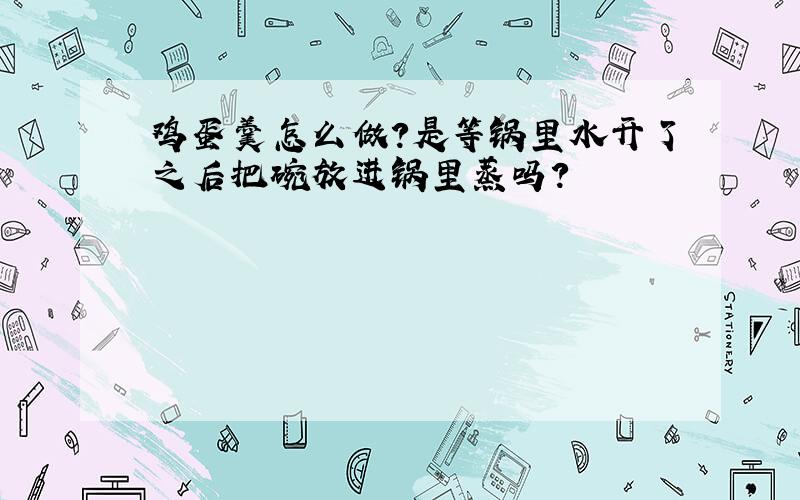 鸡蛋羹怎么做?是等锅里水开了之后把碗放进锅里蒸吗?

STATIONERY